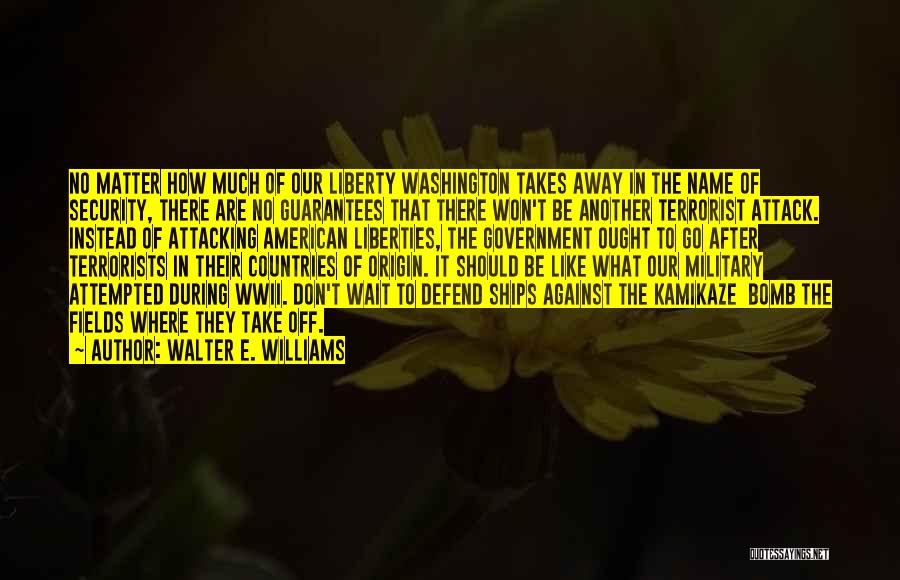 NO MATTER HOW MUCH OF OUR LIBERTY WASHINGTON TAKES AWAY IN THE NAME OF SECURITY, THERE ARE NO GUARANTEES THAT THERE WON'T BE ANOTHER TERRORIST ATTACK. INSTEAD OF ATTACKING AMERICAN LIBERTIES, THE GOVERNMENT OUGHT TO GO AFTER TERRORISTS IN THEIR COUNTRIES OF ORIGIN. IT SHOULD BE LIKE WHAT OUR MILITARY ATTEMPTED DURING WWII. DON'T WAIT TO DEFEND SHIPS AGAINST THE KAMIKAZE BOMB THE FIELDS WHERE THEY TAKE OFF.

~ AUTHOR: WALTER E. WILLIAMS

QUOTESSAYINGS.NET